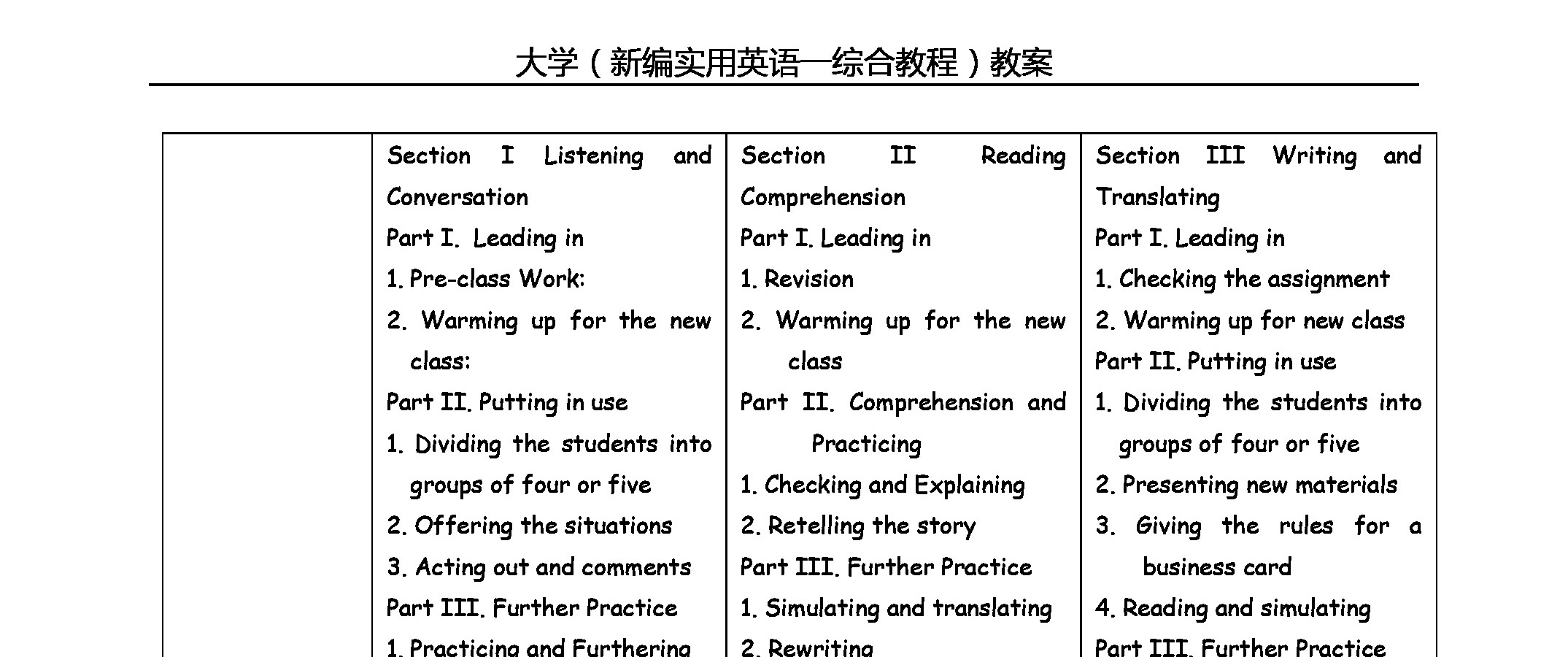 大学（新编实用英语—综合教程）教案

| | Section I Listening and Conversation<br>Part I. Leading in<br>1. Pre-class Work:<br>2. Warming up for the new class:<br>Part II. Putting in use<br>1. Dividing the students into groups of four or five<br>2. Offering the situations<br>3. Acting out and comments<br>Part III. Further Practice<br>1. Practicing and Furthering | Section II Reading Comprehension<br>Part I. Leading in<br>1. Revision<br>2. Warming up for the new class<br>Part II. Comprehension and Practicing<br>1. Checking and Explaining<br>2. Retelling the story<br>Part III. Further Practice<br>1. Simulating and translating<br>2. Rewriting | Section III Writing and Translating<br>Part I. Leading in<br>1. Checking the assignment<br>2. Warming up for new class<br>Part II. Putting in use<br>1. Dividing the students into groups of four or five<br>2. Presenting new materials<br>3. Giving the rules for a business card<br>4. Reading and simulating<br>Part III. Further Practice |
|---|---|---|---|